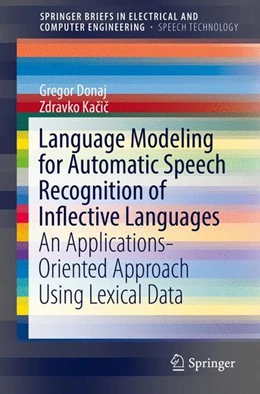 SPRINGER BRIEFS IN ELECTRICAL AND COMPUTER ENGINEERING · SPEECH TECHNOLOGY

Gregor Donaj
Zdravko Kačič

Language Modeling for Automatic Speech Recognition of Inflective Languages

An Applications-Oriented Approach Using Lexical Data

Springer